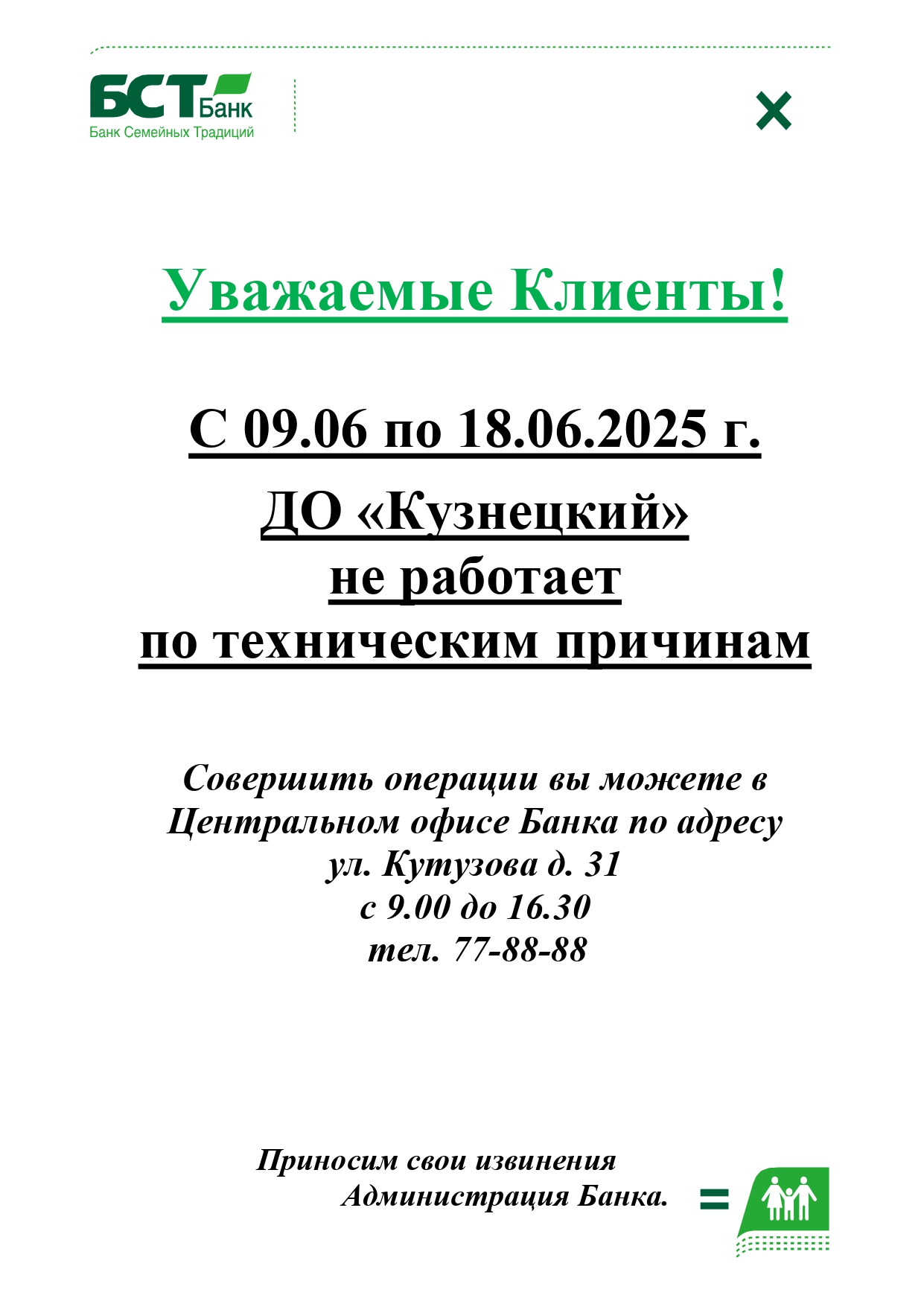 БСТ Банк
Банк Семейных Традиций

Уважаемые Клиенты!

С 09.06 по 18.06.2025 г.

ДО «Кузнецкий»
не работает
по техническим причинам

Совершить операции вы можете в Центральном офисе Банка по адресу
ул. Кутузова д. 31
с 9.00 до 16.30
тел. 77-88-88

Приносим свои извинения
Администрация Банка.